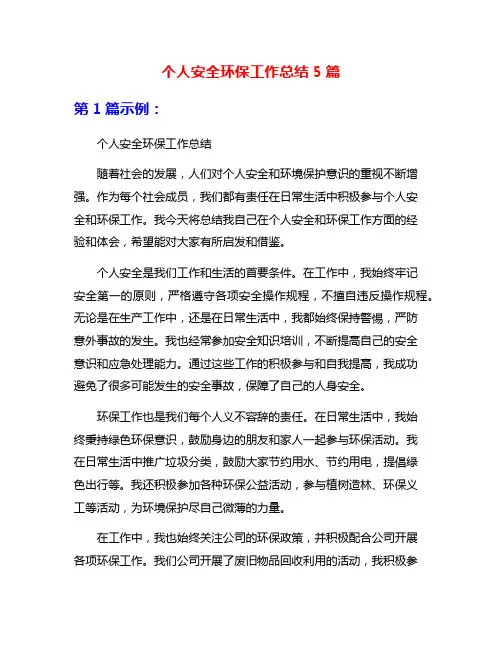 个人安全环保工作总结 5 篇

第 1 篇示例：

个人安全环保工作总结

随着社会的发展，人们对个人安全和环境保护意识的重视不断增强。作为每个社会成员，我们都有责任在日常生活中积极参与个人安全和环保工作。我今天将总结我自己在个人安全和环保工作方面的经验和体会，希望能对大家有所启发和借鉴。

个人安全是我们工作和生活的首要条件。在工作中，我始终牢记安全第一的原则，严格遵守各项安全操作规程，不擅自违反操作规程。无论是在生产工作中，还是在日常生活中，我都始终保持警惕，严防意外事故的发生。我也经常参加安全知识培训，不断提高自己的安全意识和应急处理能力。通过这些工作的积极参与和自我提高，我成功避免了很多可能发生的安全事故，保障了自己的人身安全。

环保工作也是我们每个人义不容辞的责任。在日常生活中，我始终秉持绿色环保意识，鼓励身边的朋友和家人一起参与环保活动。我在日常生活中推广垃圾分类，鼓励大家节约用水、节约用电，提倡绿色出行等。我还积极参加各种环保公益活动，参与植树造林、环保义工等活动，为环境保护尽自己微薄的力量。

在工作中，我也始终关注公司的环保政策，并积极配合公司开展各项环保工作。我们公司开展了废旧物品回收利用的活动，我积极参